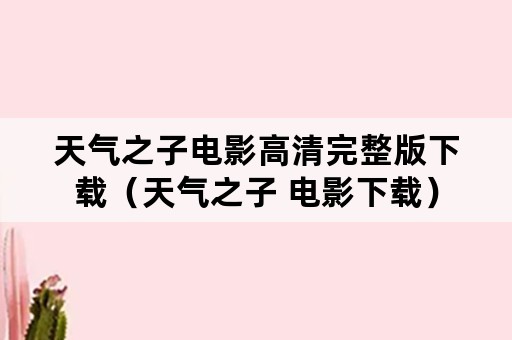 天气之子电影高清完整版下载（天气之子 电影下载）